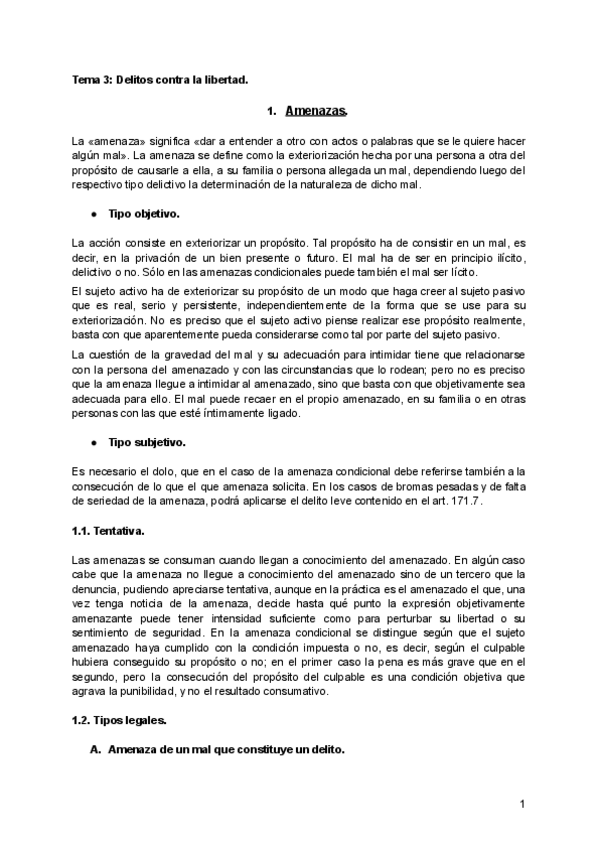 Tema 3: Delitos contra la libertad.

1. Amenazas.

La «amenaza» significa «dar a entender a otro con actos o palabras que se le quiere hacer algún mal». La amenaza se define como la exteriorización hecha por una persona a otra del propósito de causarle a ella, a su familia o persona allegada un mal, dependiendo luego del respectivo tipo delictivo la determinación de la naturaleza de dicho mal.

● Tipo objetivo.

La acción consiste en exteriorizar un propósito. Tal propósito ha de consistir en un mal, es decir, en la privación de un bien presente o futuro. El mal ha de ser en principio ilícito, delictivo o no. Sólo en las amenazas condicionales puede también el mal ser lícito.

El sujeto activo ha de exteriorizar su propósito de un modo que haga creer al sujeto pasivo que es real, serio y persistente, independientemente de la forma que se use para su exteriorización. No es preciso que el sujeto activo piense realizar ese propósito realmente, basta con que aparentemente pueda considerarse como tal por parte del sujeto pasivo.

La cuestión de la gravedad del mal y su adecuación para intimidar tiene que relacionarse con la persona del amenazado y con las circunstancias que lo rodean; pero no es preciso que la amenaza llegue a intimidar al amenazado, sino que basta con que objetivamente sea adecuada para ello. El mal puede recaer en el propio amenazado, en su familia o en otras personas con las que esté íntimamente ligado.

● Tipo subjetivo.

Es necesario el dolo, que en el caso de la amenaza condicional debe referirse también a la consecución de lo que el que amenaza solicita. En los casos de bromas pesadas y de falta de seriedad de la amenaza, podrá aplicarse el delito leve contenido en el art. 171.7.

1.1. Tentativa.

Las amenazas se consuman cuando llegan a conocimiento del amenazado. En algún caso cabe que la amenaza no llegue a conocimiento del amenazado sino de un tercero que la denuncia, pudiendo apreciarse tentativa, aunque en la práctica es el amenazado el que, una vez tenga noticia de la amenaza, decide hasta qué punto la expresión objetivamente amenazante puede tener intensidad suficiente como para perturbar su libertad o su sentimiento de seguridad. En la amenaza condicional se distingue según que el sujeto amenazado haya cumplido con la condición impuesta o no, es decir, según el culpable hubiera conseguido su propósito o no; en el primer caso la pena es más grave que en el segundo, pero la consecución del propósito del culpable es una condición objetiva que agrava la punibilidad, y no el resultado consumativo.

1.2. Tipos legales.

A. Amenaza de un mal que constituye un delito.

1